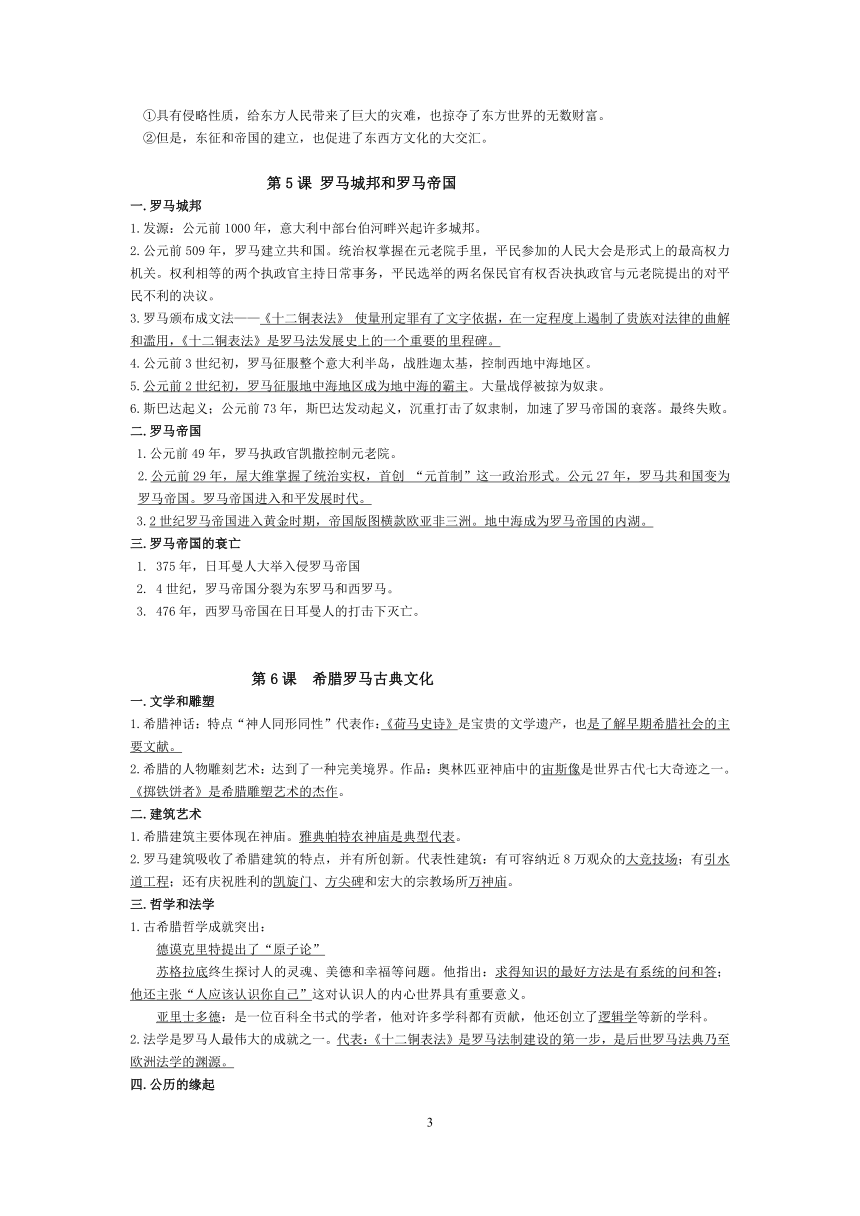 ①具有侵略性质，给东方人民带来了巨大的灾难，也掠夺了东方世界的无数财富。
②但是，东征和帝国的建立，也促进了东西方文化的大交汇。

第 5 课 罗马城邦和罗马帝国

一. 罗马城邦
1. 发源：公元前 1000 年，意大利中部台伯河畔兴起许多城邦。
2. 公元前 509 年，罗马建立共和国。统治权掌握在元老院手里，平民参加的人民大会是形式上的最高权力机关。权利相等的两个执政官主持日常事务，平民选举的两名保民官有权否决执政官与元老院提出的对平民不利的决议。
3. 罗马颁布成文法——《十二铜表法》 使量刑定罪有了文字依据，在一定程度上遏制了贵族对法律的曲解和滥用，《十二铜表法》是罗马法发展史上的一个重要的里程碑。
4. 公元前 3 世纪初，罗马征服整个意大利半岛，战胜迦太基，控制西地中海地区。
5. 公元前 2 世纪初，罗马征服地中海地区成为地中海的霸主。大量战俘被掠为奴隶。
6. 斯巴达起义；公元前 73 年，斯巴达发动起义，沉重打击了奴隶制，加速了罗马帝国的衰落。最终失败。
二. 罗马帝国
1. 公元前 49 年，罗马执政官凯撒控制元老院。
2. 公元前 29 年，屋大维掌握了统治实权，首创 “元首制”这一政治形式。公元 27 年，罗马共和国变为罗马帝国。罗马帝国进入和平发展时代。
3. 2 世纪罗马帝国进入黄金时期，帝国版图横款欧亚非三洲。地中海成为罗马帝国的内湖。
三. 罗马帝国的衰亡
1. 375 年，日耳曼人大举入侵罗马帝国
2. 4 世纪，罗马帝国分裂为东罗马和西罗马。
3. 476 年，西罗马帝国在日耳曼人的打击下灭亡。

第 6 课 希腊罗马古典文化

一. 文学和雕塑
1. 希腊神话：特点“神人同形同性”代表作：《荷马史诗》是宝贵的文学遗产，也是了解早期希腊社会的主要文献。
2. 希腊的人物雕刻艺术：达到了一种完美境界。作品：奥林匹亚神庙中的宙斯像是世界古代七大奇迹之一。《掷铁饼者》是希腊雕塑艺术的杰作。
二. 建筑艺术
1. 希腊建筑主要体现在神庙。雅典帕特农神庙是典型代表。
2. 罗马建筑吸收了希腊建筑的特点，并有所创新。代表性建筑：有可容纳近 8 万观众的大竞技场；有引水道工程；还有庆祝胜利的凯旋门、方尖碑和宏大的宗教场所万神庙。
三. 哲学和法学
1. 古希腊哲学成就突出：
德谟克里特提出了“原子论”
苏格拉底终生探讨人的灵魂、美德和幸福等问题。他指出：求得知识的最好方法是有系统的问和答；他还主张“人应该认识你自己”这对认识人的内心世界具有重要意义。
亚里士多德：是一位百科全书式的学者，他对许多学科都有贡献，他还创立了逻辑学等新的学科。
2. 法学是罗马人最伟大的成就之一。代表:《十二铜表法》是罗马法制建设的第一步，是后世罗马法典乃至欧洲法学的渊源。
四. 公历的缘起

3